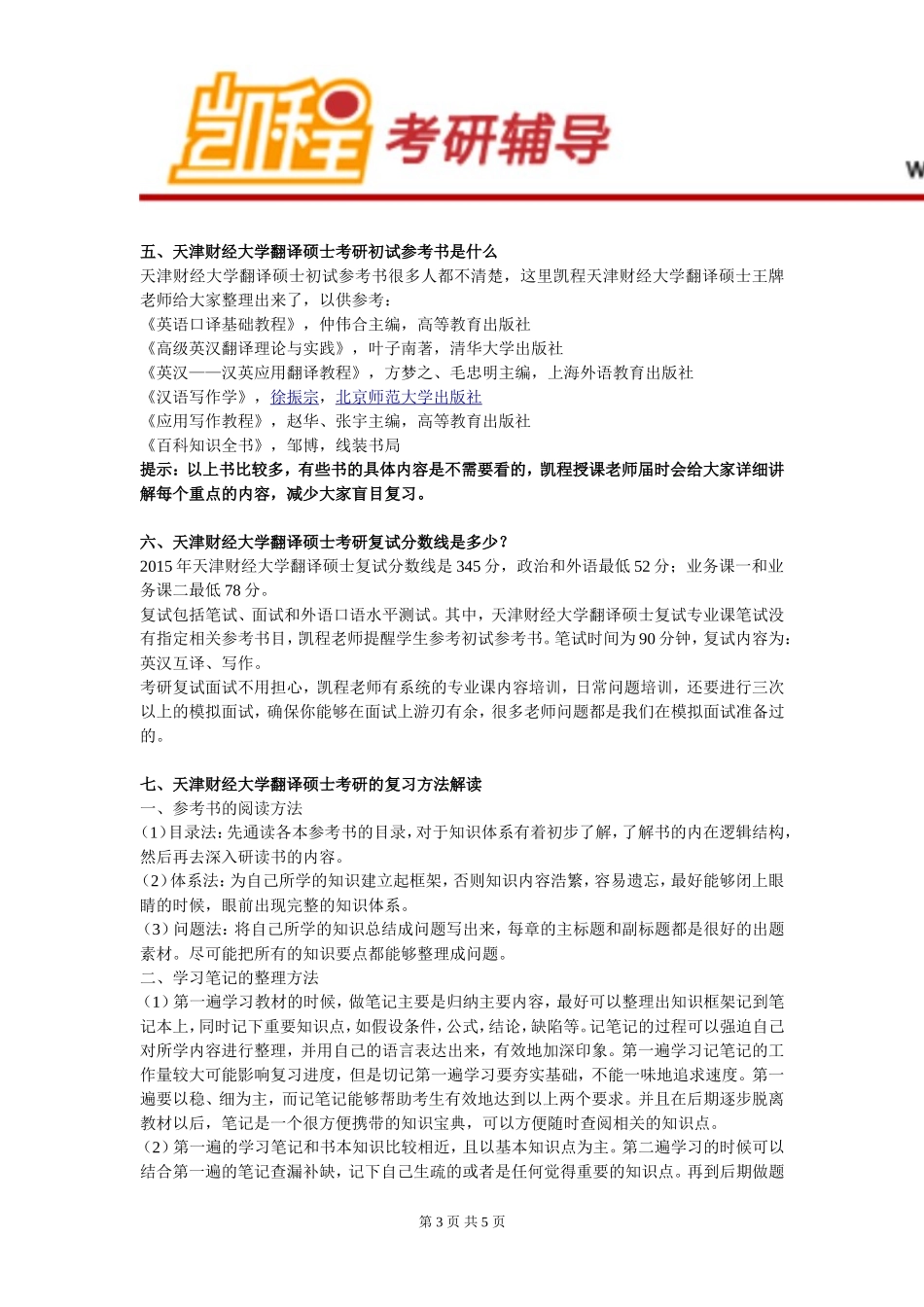 凯程 考研辅导

W

五、天津财经大学翻译硕士考研初试参考书是什么

天津财经大学翻译硕士初试参考书很多人都不清楚，这里凯程天津财经大学翻译硕士王牌老师给大家整理出来了，以供参考：

《英语口译基础教程》，仲伟合主编，高等教育出版社

《高级英汉翻译理论与实践》，叶子南著，清华大学出版社

《英汉——汉英应用翻译教程》，方梦之、毛忠明主编，上海外语教育出版社

《汉语写作学》，徐振宗，北京师范大学出版社

《应用写作教程》，赵华、张宇主编，高等教育出版社

《百科知识全书》，邹博，线装书局

提示：以上书比较多，有些书的具体内容是不需要看的，凯程授课老师届时会给大家详细讲解每个重点的内容，减少大家盲目复习。

六、天津财经大学翻译硕士考研复试分数线是多少？

2015 年天津财经大学翻译硕士复试分数线是 345 分，政治和外语最低 52 分；业务课一和业务课二最低 78 分。

复试包括笔试、面试和外语口语水平测试。其中，天津财经大学翻译硕士复试专业课笔试没有指定相关参考书目，凯程老师提醒学生参考初试参考书。笔试时间为 90 分钟，复试内容为：英汉互译、写作。

考研复试面试不用担心，凯程老师有系统的专业课内容培训，日常问题培训，还要进行三次以上的模拟面试，确保你能够在面试上游刃有余，很多老师问题都是我们在模拟面试准备过的。

七、天津财经大学翻译硕士考研的复习方法解读

一、参考书的阅读方法

(1)目录法：先通读各本参考书的目录，对于知识体系有着初步了解，了解书的内在逻辑结构，然后再去深入研读书的内容。

(2)体系法：为自己所学的知识建立起框架，否则知识内容浩繁，容易遗忘，最好能够闭上眼睛的时候，眼前出现完整的知识体系。

(3)问题法：将自己所学的知识总结成问题写出来，每章的主标题和副标题都是很好的出题素材。尽可能把所有的知识要点都能够整理成问题。

二、学习笔记的整理方法

(1)第一遍学习教材的时候，做笔记主要是归纳主要内容，最好可以整理出知识框架记到笔记本上，同时记下重要知识点，如假设条件，公式，结论，缺陷等。记笔记的过程可以强迫自己对所学内容进行整理，并用自己的语言表达出来，有效地加深印象。第一遍学习记笔记的工作量较大可能影响复习进度，但是切记第一遍学习要夯实基础，不能一味地追求速度。第一遍要以稳、细为主，而记笔记能够帮助考生有效地达到以上两个要求。并且在后期逐步脱离教材以后，笔记是一个很方便携带的知识宝典，可以方便随时查阅相关的知识点。

(2)第一遍的学习笔记和书本知识比较相近，且以基本知识点为主。第二遍学习的时候可以结合第一遍的笔记查漏补缺，记下自己生疏的或者是任何觉得重要的知识点。再到后期做题

第 3 页 共 5 页